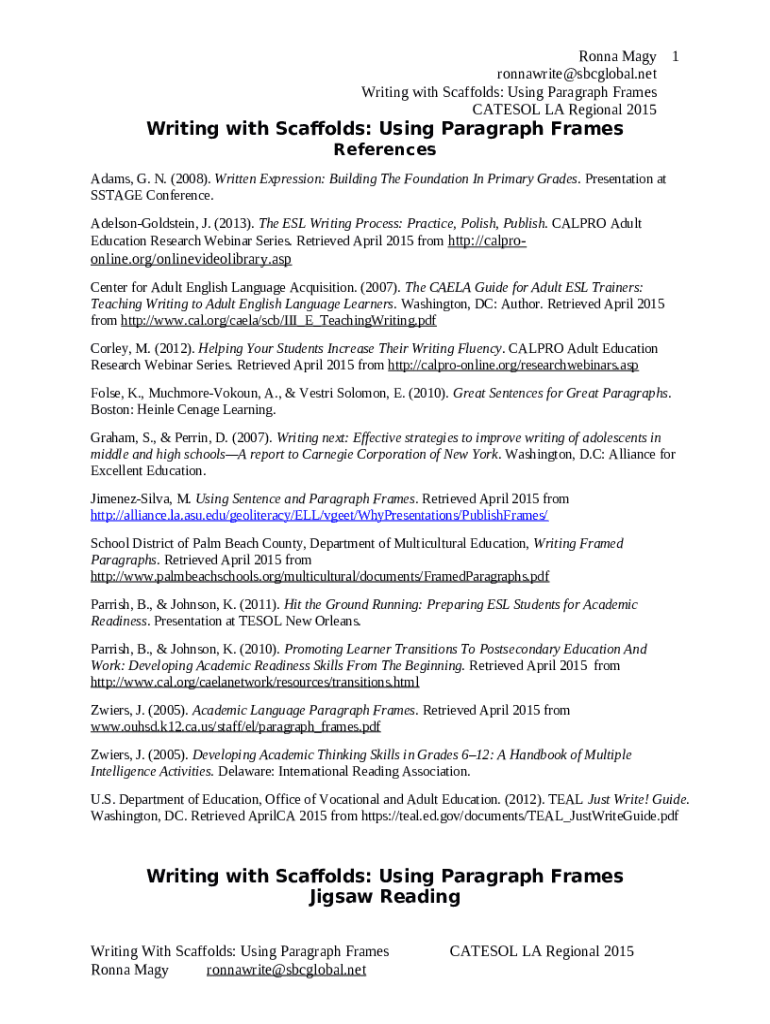 Ronna Magy 1
ronnawrite@sbcglobal.net
Writing with Scaffolds: Using Paragraph Frames
CATESOL LA Regional 2015

Writing with Scaffolds: Using Paragraph Frames
References

Adams, G. N. (2008). Written Expression: Building The Foundation In Primary Grades. Presentation at SSTAGE Conference.

Adelson-Goldstein, J. (2013). The ESL Writing Process: Practice, Polish, Publish. CALPRO Adult Education Research Webinar Series. Retrieved April 2015 from http://calpro-online.org/onlinevideolibrary.asp

Center for Adult English Language Acquisition. (2007). The CAELA Guide for Adult ESL Trainers: Teaching Writing to Adult English Language Learners. Washington, DC: Author. Retrieved April 2015 from http://www.cal.org/caela/scb/III_E_TeachingWriting.pdf

Corley, M. (2012). Helping Your Students Increase Their Writing Fluency. CALPRO Adult Education Research Webinar Series. Retrieved April 2015 from http://calpro-online.org/researchwebinars.asp

Folse, K., Muchmore-Vokoun, A., & Vestri Solomon, E. (2010). Great Sentences for Great Paragraphs. Boston: Heinle Cenage Learning.

Graham, S., & Perrin, D. (2007). Writing next: Effective strategies to improve writing of adolescents in middle and high schools—A report to Carnegie Corporation of New York. Washington, D.C: Alliance for Excellent Education.

Jimenez-Silva, M. Using Sentence and Paragraph Frames. Retrieved April 2015 from http://alliance.la.asu.edu/geoliteracy/ELL/vgeet/WhyPresentations/PublishFrames/

School District of Palm Beach County, Department of Multicultural Education, Writing Framed Paragraphs. Retrieved April 2015 from http://www.palmbeachschools.org/multicultural/documents/FramedParagraphs.pdf

Parrish, B., & Johnson, K. (2011). Hit the Ground Running: Preparing ESL Students for Academic Readiness. Presentation at TESOL New Orleans.

Parrish, B., & Johnson, K. (2010). Promoting Learner Transitions To Postsecondary Education And Work: Developing Academic Readiness Skills From The Beginning. Retrieved April 2015 from http://www.cal.org/caelanetwork/resources/transitions.html

Zwiers, J. (2005). Academic Language Paragraph Frames. Retrieved April 2015 from www.ouhsd.k12.ca.us/staff/el/paragraph_frames.pdf

Zwiers, J. (2005). Developing Academic Thinking Skills in Grades 6–12: A Handbook of Multiple Intelligence Activities. Delaware: International Reading Association.

U.S. Department of Education, Office of Vocational and Adult Education. (2012). TEAL Just Write! Guide. Washington, DC. Retrieved AprilCA 2015 from https://teal.ed.gov/documents/TEAL_JustWriteGuide.pdf

Writing with Scaffolds: Using Paragraph Frames
Jigsaw Reading

Writing With Scaffolds: Using Paragraph Frames CATESOL LA Regional 2015
Ronna Magy ronnawrite@sbcglobal.net